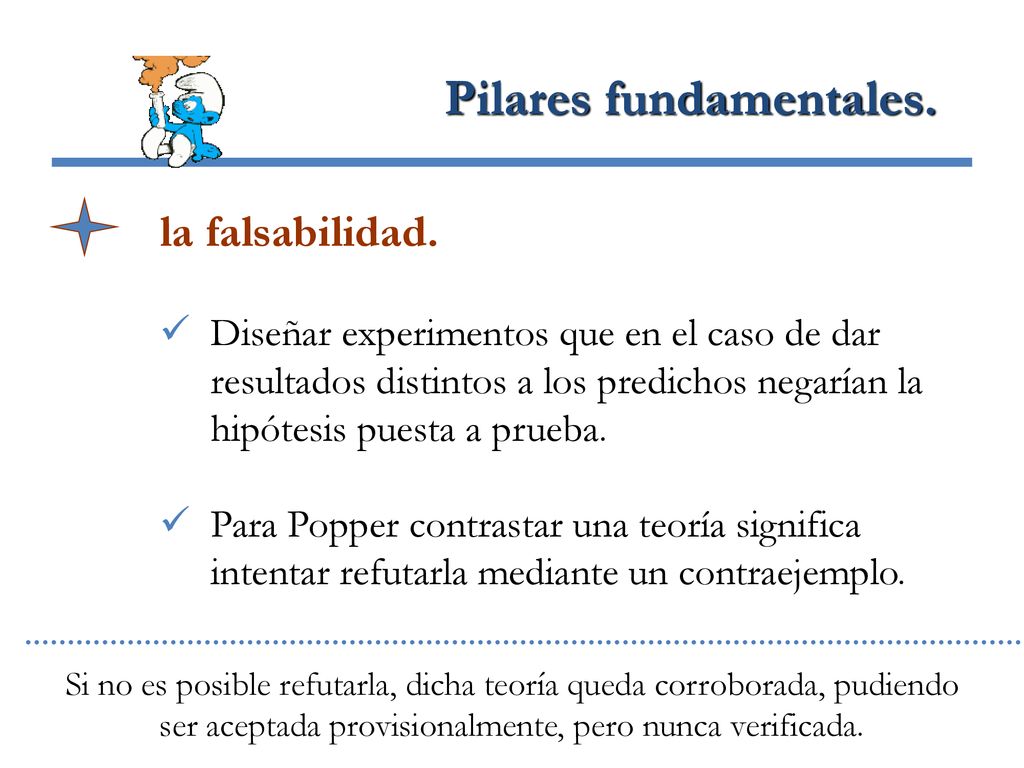 Pilares fundamentales.

la falsabilidad.

✓ Diseñar experimentos que en el caso de dar resultados distintos a los predichos negarían la hipótesis puesta a prueba.

✓ Para Popper contrastar una teoría significa intentar refutarla mediante un contraejemplo.

Si no es posible refutarla, dicha teoría queda corroborada, pudiendo ser aceptada provisionalmente, pero nunca verificada.